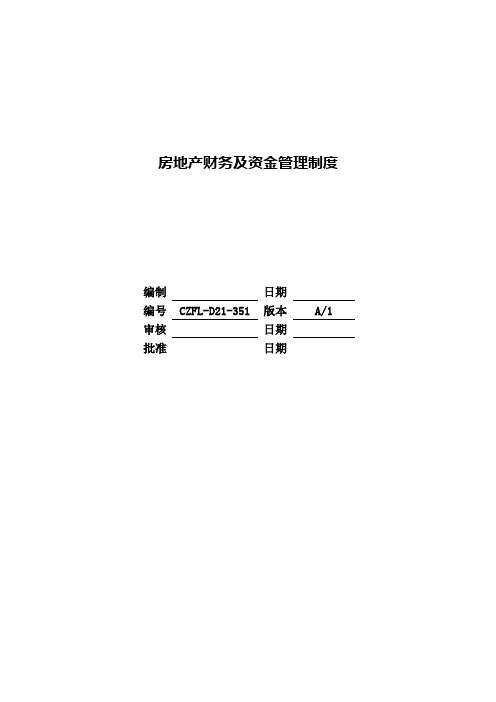 房地产财务及资金管理制度

| 编制 |  | 日期 |  |
|---|---|---|---|
| 编号 | CZFL-D21-351 | 版本 | A/1 |
| 审核 |  | 日期 |  |
| 批准 |  | 日期 |  |